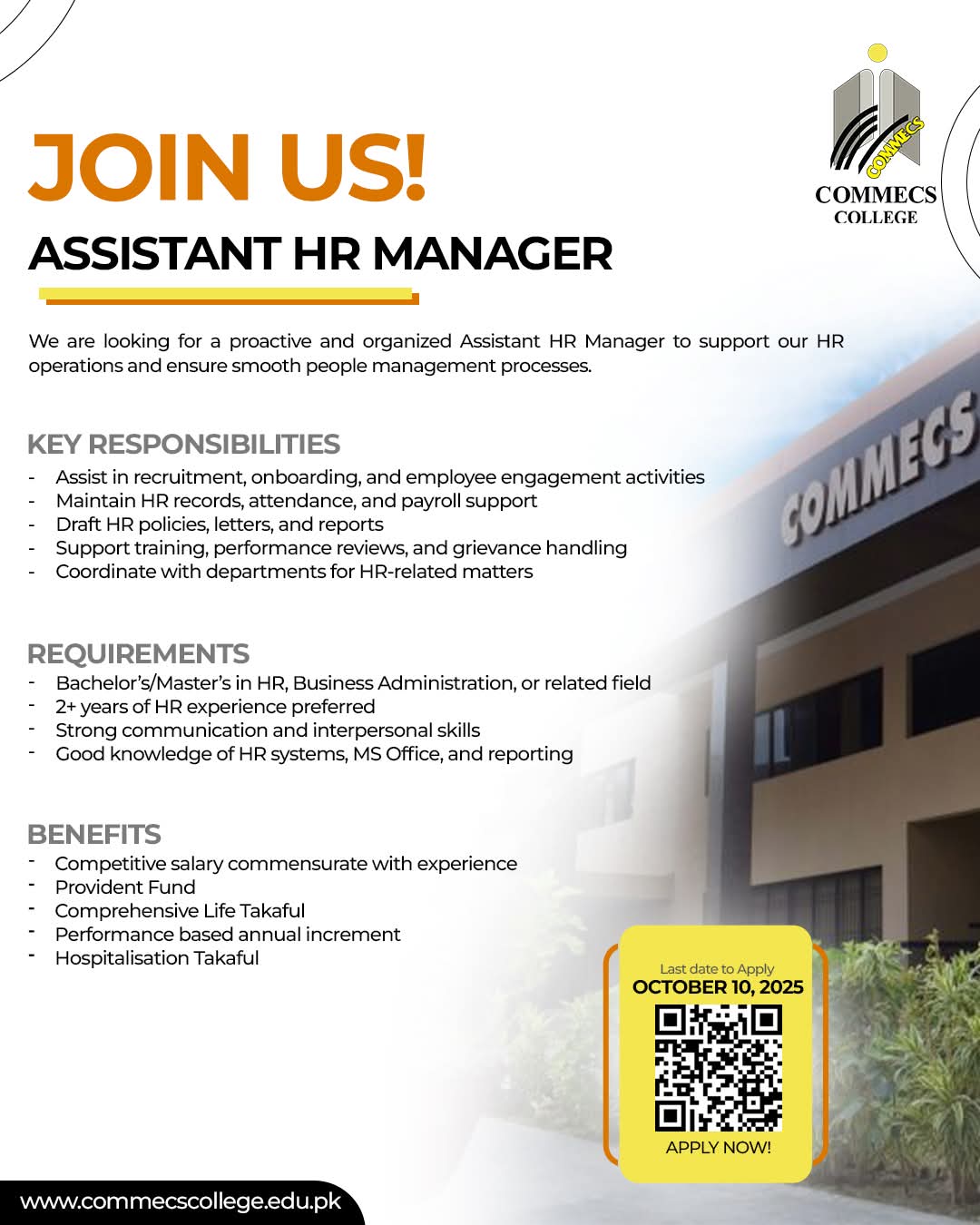 COMMECS

COMMECS COLLEGE

JOIN US!

ASSISTANT HR MANAGER

We are looking for a proactive and organized Assistant HR Manager to support our HR operations and ensure smooth people management processes.

KEY RESPONSIBILITIES
- Assist in recruitment, onboarding, and employee engagement activities
- Maintain HR records, attendance, and payroll support
- Draft HR policies, letters, and reports
- Support training, performance reviews, and grievance handling
- Coordinate with departments for HR-related matters

REQUIREMENTS
- Bachelor's/Master's in HR, Business Administration, or related field
- 2+ years of HR experience preferred
- Strong communication and interpersonal skills
- Good knowledge of HR systems, MS Office, and reporting

BENEFITS
- Competitive salary commensurate with experience
- Provident Fund
- Comprehensive Life Takaful
- Performance based annual increment
- Hospitalisation Takaful

COMMECS

Last date to Apply
OCTOBER 10, 2025

APPLY NOW!

www.commecscollege.edu.pk